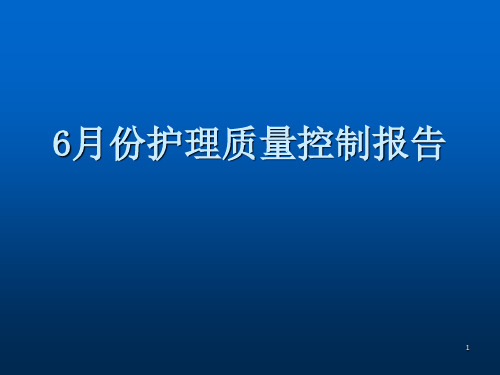 6月份护理质量控制报告

1